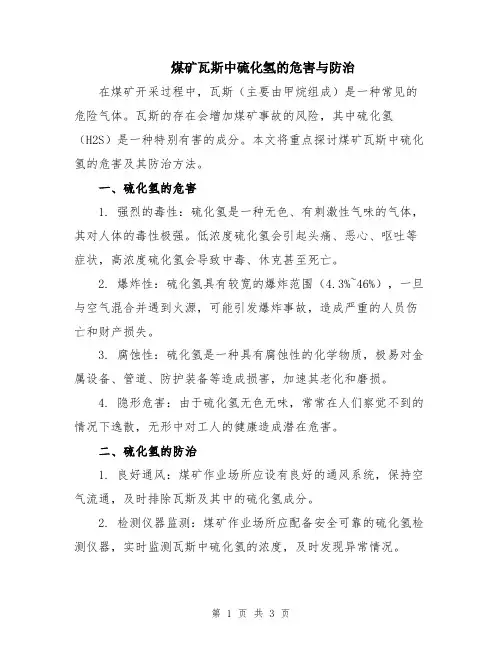 煤矿瓦斯中硫化氢的危害与防治

在煤矿开采过程中，瓦斯（主要由甲烷组成）是一种常见的危险气体。瓦斯的存在会增加煤矿事故的风险，其中硫化氢（H2S）是一种特别有害的成分。本文将重点探讨煤矿瓦斯中硫化氢的危害及其防治方法。

一、硫化氢的危害

1. 强烈的毒性：硫化氢是一种无色、有刺激性气味的气体，其对人体的毒性极强。低浓度硫化氢会引起头痛、恶心、呕吐等症状，高浓度硫化氢会导致中毒、休克甚至死亡。

2. 爆炸性：硫化氢具有较宽的爆炸范围（4.3%~46%），一旦与空气混合并遇到火源，可能引发爆炸事故，造成严重的人员伤亡和财产损失。

3. 腐蚀性：硫化氢是一种具有腐蚀性的化学物质，极易对金属设备、管道、防护装备等造成损害，加速其老化和磨损。

4. 隐形危害：由于硫化氢无色无味，常常在人们察觉不到的情况下逸散，无形中对工人的健康造成潜在危害。

二、硫化氢的防治

1. 良好通风：煤矿作业场所应设有良好的通风系统，保持空气流通，及时排除瓦斯及其中的硫化氢成分。

2. 检测仪器监测：煤矿作业场所应配备安全可靠的硫化氢检测仪器，实时监测瓦斯中硫化氢的浓度，及时发现异常情况。

第 1 页 共 3 页